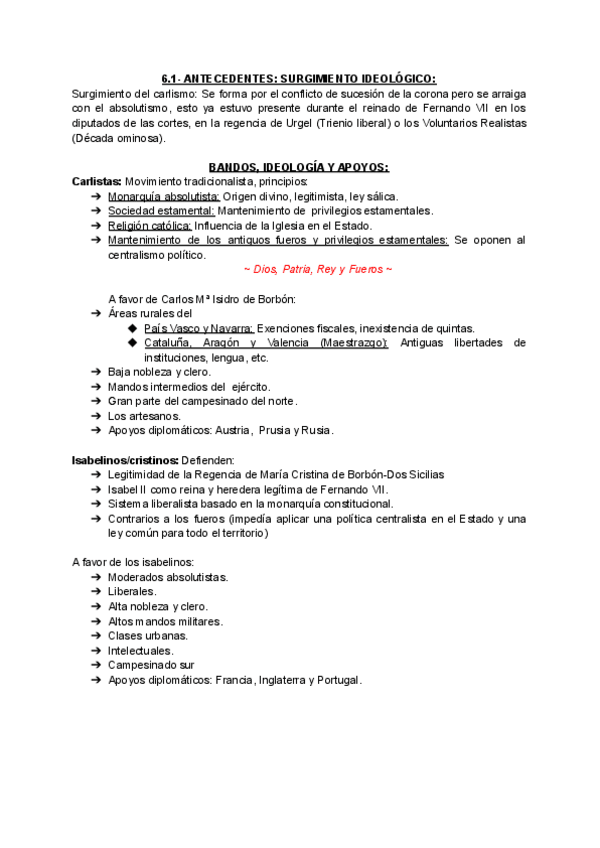 6.1- ANTECEDENTES: SURGIMIENTO IDEOLÓGICO:
Surgimiento del carlismo: Se forma por el conflicto de sucesión de la corona pero se arraiga con el absolutismo, esto ya estuvo presente durante el reinado de Fernando VII en los diputados de las cortes, en la regencia de Urgel (Trienio liberal) o los Voluntarios Realistas (Década ominosa).

BANDOS, IDEOLOGÍA Y APOYOS:
Carlistas: Movimiento tradicionalista, principios:
➔ Monarquía absolutista: Origen divino, legitimista, ley sálica.
➔ Sociedad estamental: Mantenimiento de privilegios estamentales.
➔ Religión católica: Influencia de la Iglesia en el Estado.
➔ Mantenimiento de los antiguos fueros y privilegios estamentales: Se oponen al centralismo político.
~ Dios, Patria, Rey y Fueros ~

A favor de Carlos Mª Isidro de Borbón:
➔ Áreas rurales del
◆ País Vasco y Navarra: Exenciones fiscales, inexistencia de quintas.
◆ Cataluña, Aragón y Valencia (Maestrazgo): Antiguas libertades de instituciones, lengua, etc.
➔ Baja nobleza y clero.
➔ Mandos intermedios del ejército.
➔ Gran parte del campesinado del norte.
➔ Los artesanos.
➔ Apoyos diplomáticos: Austria, Prusia y Rusia.

Isabelinos/cristinos: Defienden:
➔ Legitimidad de la Regencia de María Cristina de Borbón-Dos Sicilias
➔ Isabel II como reina y heredera legítima de Fernando VII.
➔ Sistema liberalista basado en la monarquía constitucional.
➔ Contrarios a los fueros (impedía aplicar una política centralista en el Estado y una ley común para todo el territorio)

A favor de los isabelinos:
➔ Moderados absolutistas.
➔ Liberales.
➔ Alta nobleza y clero.
➔ Altos mandos militares.
➔ Clases urbanas.
➔ Intelectuales.
➔ Campesinado sur
➔ Apoyos diplomáticos: Francia, Inglaterra y Portugal.